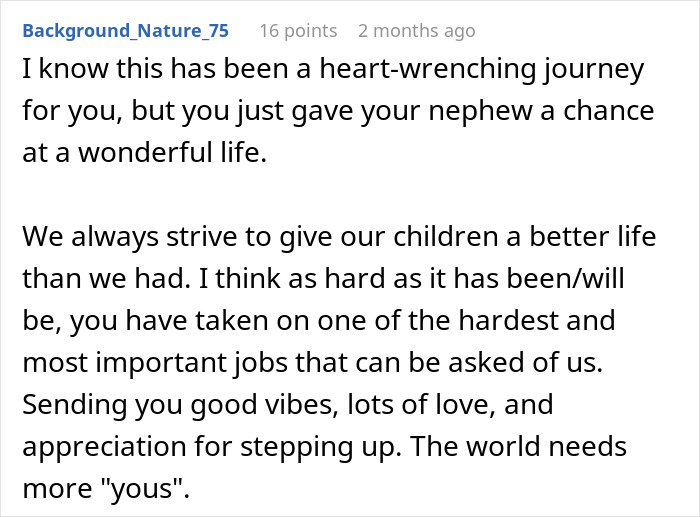 Background_Nature_75 16 points 2 months ago

I know this has been a heart-wrenching journey for you, but you just gave your nephew a chance at a wonderful life.

We always strive to give our children a better life than we had. I think as hard as it has been/will be, you have taken on one of the hardest and most important jobs that can be asked of us. Sending you good vibes, lots of love, and appreciation for stepping up. The world needs more "yous".